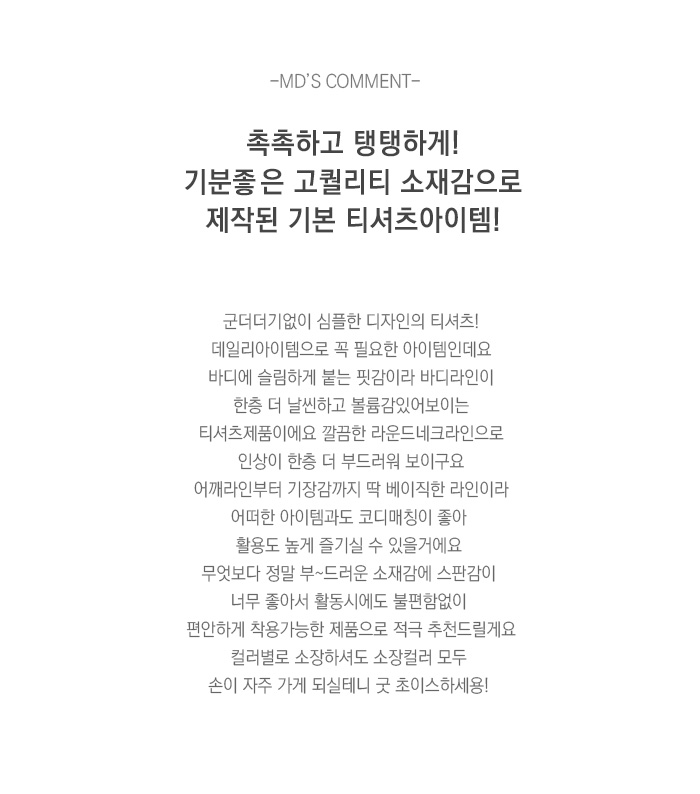 -MD'S COMMENT-

촉촉하고 탱탱하게!
기분좋은 고퀄리티 소재감으로
제작된 기본 티셔츠아이템!

군더더기없이 심플한 디자인의 티셔츠!
데일리아이템으로 꼭 필요한 아이템인데요
바디에 슬림하게 붙는 핏감이라 바디라인이
한층 더 날씬하고 볼륨감있어보이는
티셔츠제품이에요 깔끔한 라운드네크라인으로
인상이 한층 더 부드러워 보이구요
어깨라인부터 기장감까지 딱 베이직한 라인이라
어떠한 아이템과도 코디매칭이 좋아
활용도 높게 즐기실 수 있을거에요
무엇보다 정말 부~드러운 소재감에 스판감이
너무 좋아서 활동시에도 불편함없이
편안하게 착용가능한 제품으로 적극 추천드릴게요
컬러별로 소장하셔도 소장컬러 모두
손이 자주 가게 되실테니 굿 초이스하세용!